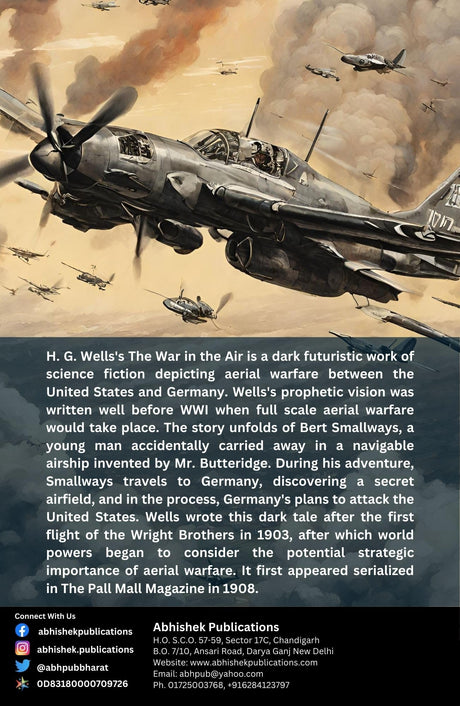 H. G. Wells's The War in the Air is a dark futuristic work of science fiction depicting aerial warfare between the United States and Germany. Wells's prophetic vision was written well before WWI when full scale aerial warfare would take place. The story unfolds of Bert Smallways, a young man accidentally carried away in a navigable airship invented by Mr. Butteridge. During his adventure, Smallways travels to Germany, discovering a secret airfield, and in the process, Germany's plans to attack the United States. Wells wrote this dark tale after the first flight of the Wright Brothers in 1903, after which world powers began to consider the potential strategic importance of aerial warfare. It first appeared serialized in The Pall Mall Magazine in 1908.

Connect With Us
abhishekpublications
abhishek.publications
@abhpubbharat
0D83180000709726

Abhishek Publications
H.O. S.C.O. 57-59, Sector 17C, Chandigarh
B.O. 7/10, Ansari Road, Darya Ganj New Delhi
Website: www.abhishekpublications.com
Email: abhpub@yahoo.com
Ph. 01725003768, +916284123797